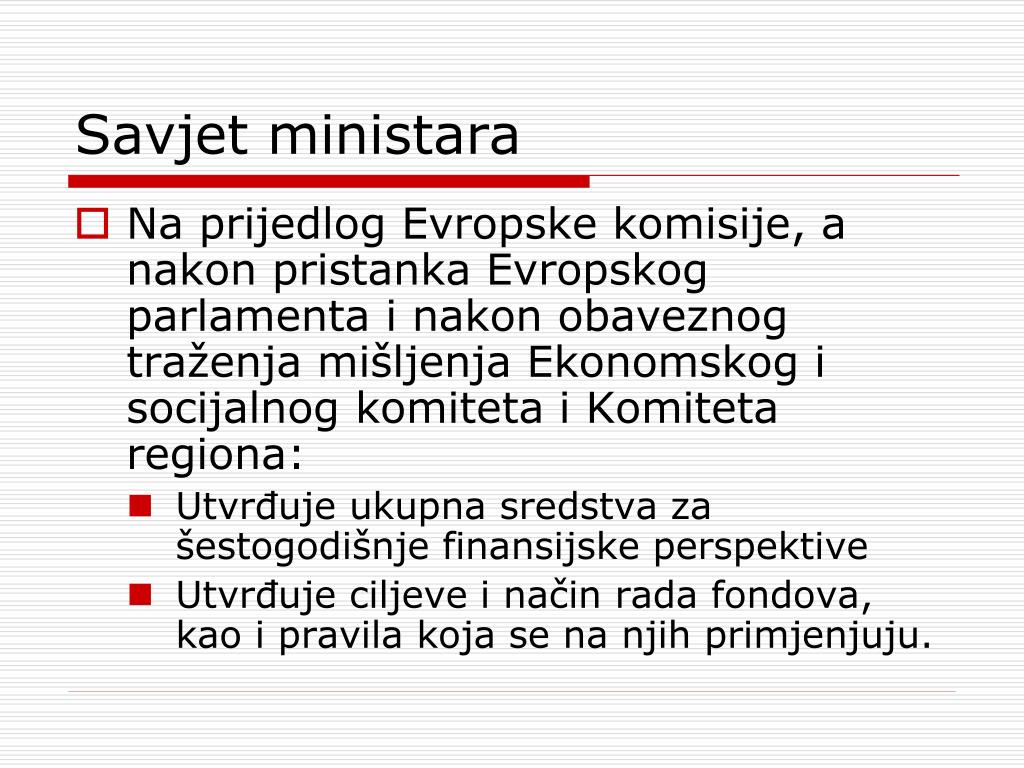 Savjet ministara

Na prijedlog Evropske komisije, a nakon pristanka Evropskog parlamenta i nakon obaveznog traženja mišljenja Ekonomskog i socijalnog komiteta i Komiteta regiona:

Utvrđuje ukupna sredstva za šestogodišnje finansijske perspektive

Utvrđuje ciljeve i način rada fondova, kao i pravila koja se na njih primjenjuju.